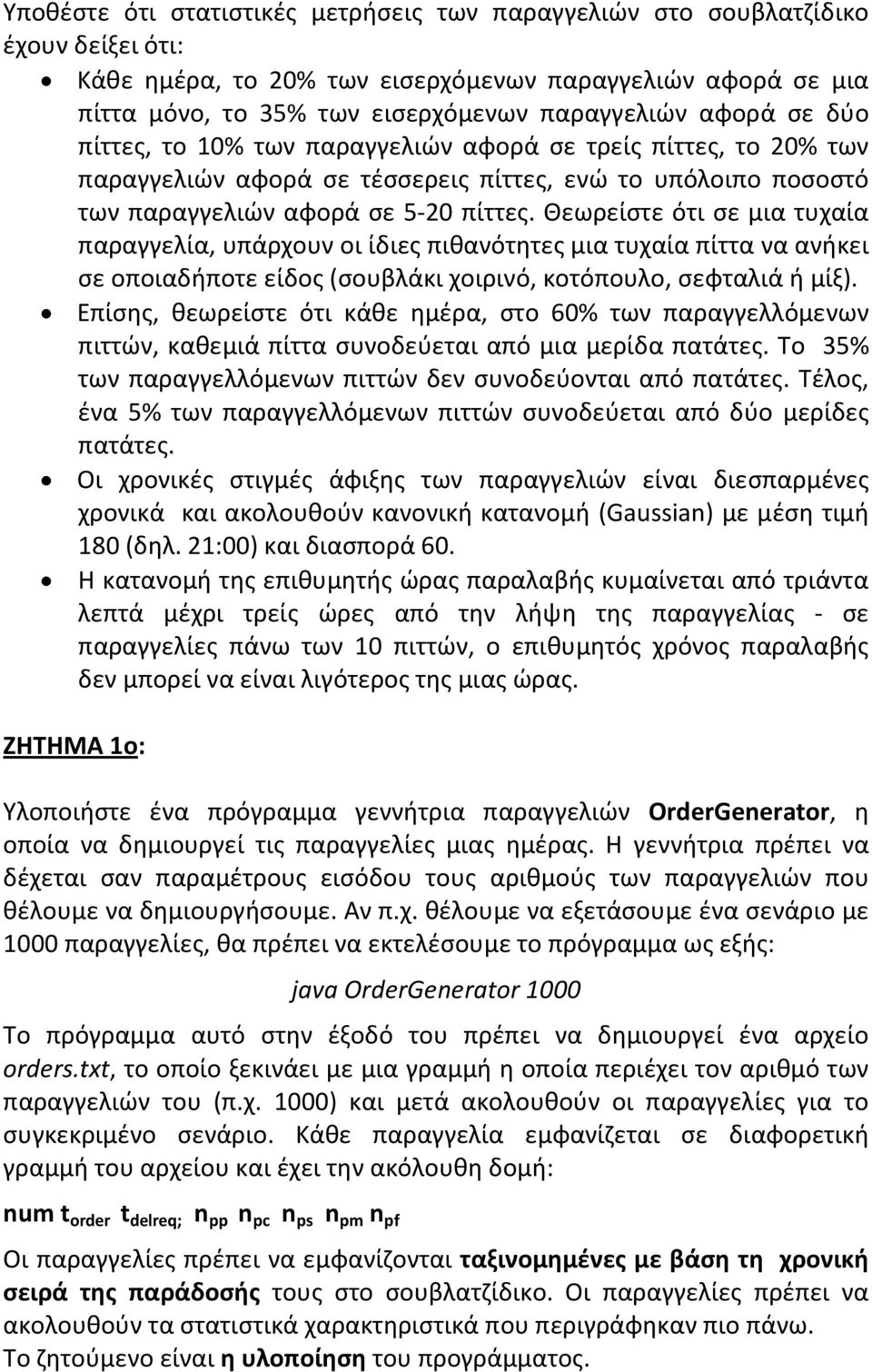 Υποθέστε ότι στατιστικές μετρήσεις των παραγγελιών στο σουβλατζίδικο έχουν δείξει ότι:

• Κάθε ημέρα, το 20% των εισερχόμενων παραγγελιών αφορά σε μια πίττα μόνο, το 35% των εισερχόμενων παραγγελιών αφορά σε δύο πίττες, το 10% των παραγγελιών αφορά σε τρείς πίττες, το 20% των παραγγελιών αφορά σε τέσσερεις πίττες, ενώ το υπόλοιπο ποσοστό των παραγγελιών αφορά σε 5-20 πίττες. Θεωρείστε ότι σε μια τυχαία παραγγελία, υπάρχουν οι ίδιες πιθανότητες μια τυχαία πίττα να ανήκει σε οποιαδήποτε είδος (σουβλάκι χοιρινό, κοτόπουλο, σεφταλιά ή μίξ).
• Επίσης, θεωρείστε ότι κάθε ημέρα, στο 60% των παραγγελλόμενων πιττών, καθεμιά πίττα συνοδεύεται από μια μερίδα πατάτες. Το 35% των παραγγελλόμενων πιττών δεν συνοδεύονται από πατάτες. Τέλος, ένα 5% των παραγγελλόμενων πιττών συνοδεύεται από δύο μερίδες πατάτες.
• Οι χρονικές στιγμές άφιξης των παραγγελιών είναι διεσπαρμένες χρονικά και ακολουθούν κανονική κατανομή (Gaussian) με μέση τιμή 180 (δηλ. 21:00) και διασπορά 60.
• Η κατανομή της επιθυμητής ώρας παραλαβής κυμαίνεται από τριάντα λεπτά μέχρι τρείς ώρες από την λήψη της παραγγελίας - σε παραγγελίες πάνω των 10 πιττών, ο επιθυμητός χρόνος παραλαβής δεν μπορεί να είναι λιγότερος της μιας ώρας.

ΖΗΤΗΜΑ 1ο:

Υλοποιήστε ένα πρόγραμμα γεννήτρια παραγγελιών OrderGenerator, η οποία να δημιουργεί τις παραγγελίες μιας ημέρας. Η γεννήτρια πρέπει να δέχεται σαν παραμέτρους εισόδου τους αριθμούς των παραγγελιών που θέλουμε να δημιουργήσουμε. Αν π.χ. θέλουμε να εξετάσουμε ένα σενάριο με 1000 παραγγελίες, θα πρέπει να εκτελέσουμε το πρόγραμμα ως εξής:

java OrderGenerator 1000

Το πρόγραμμα αυτό στην έξοδό του πρέπει να δημιουργεί ένα αρχείο orders.txt, το οποίο ξεκινάει με μια γραμμή η οποία περιέχει τον αριθμό των παραγγελιών του (π.χ. 1000) και μετά ακολουθούν οι παραγγελίες για το συγκεκριμένο σενάριο. Κάθε παραγγελία εμφανίζεται σε διαφορετική γραμμή του αρχείου και έχει την ακόλουθη δομή:

num $t_{order}$ $t_{delreq;}$ $n_{pp}$ $n_{pc}$ $n_{ps}$ $n_{pm}$ $n_{pf}$

Οι παραγγελίες πρέπει να εμφανίζονται ταξινομημένες με βάση τη χρονική σειρά της παράδοσής τους στο σουβλατζίδικο. Οι παραγγελίες πρέπει να ακολουθούν τα στατιστικά χαρακτηριστικά που περιγράφηκαν πιο πάνω.
Το ζητούμενο είναι η υλοποίηση του προγράμματος.